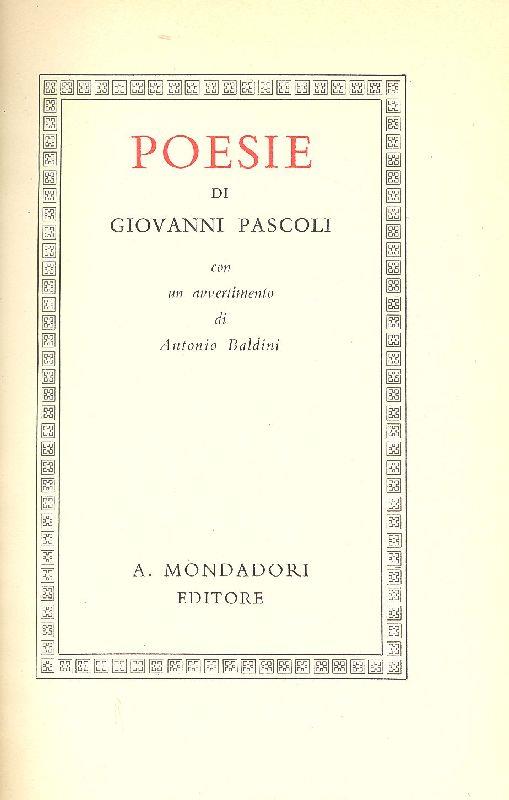 POESIE

DI

GIOVANNI PASCOLI

con
un avvertimento
di
Antonio Baldini

A. MONDADORI
EDITORE